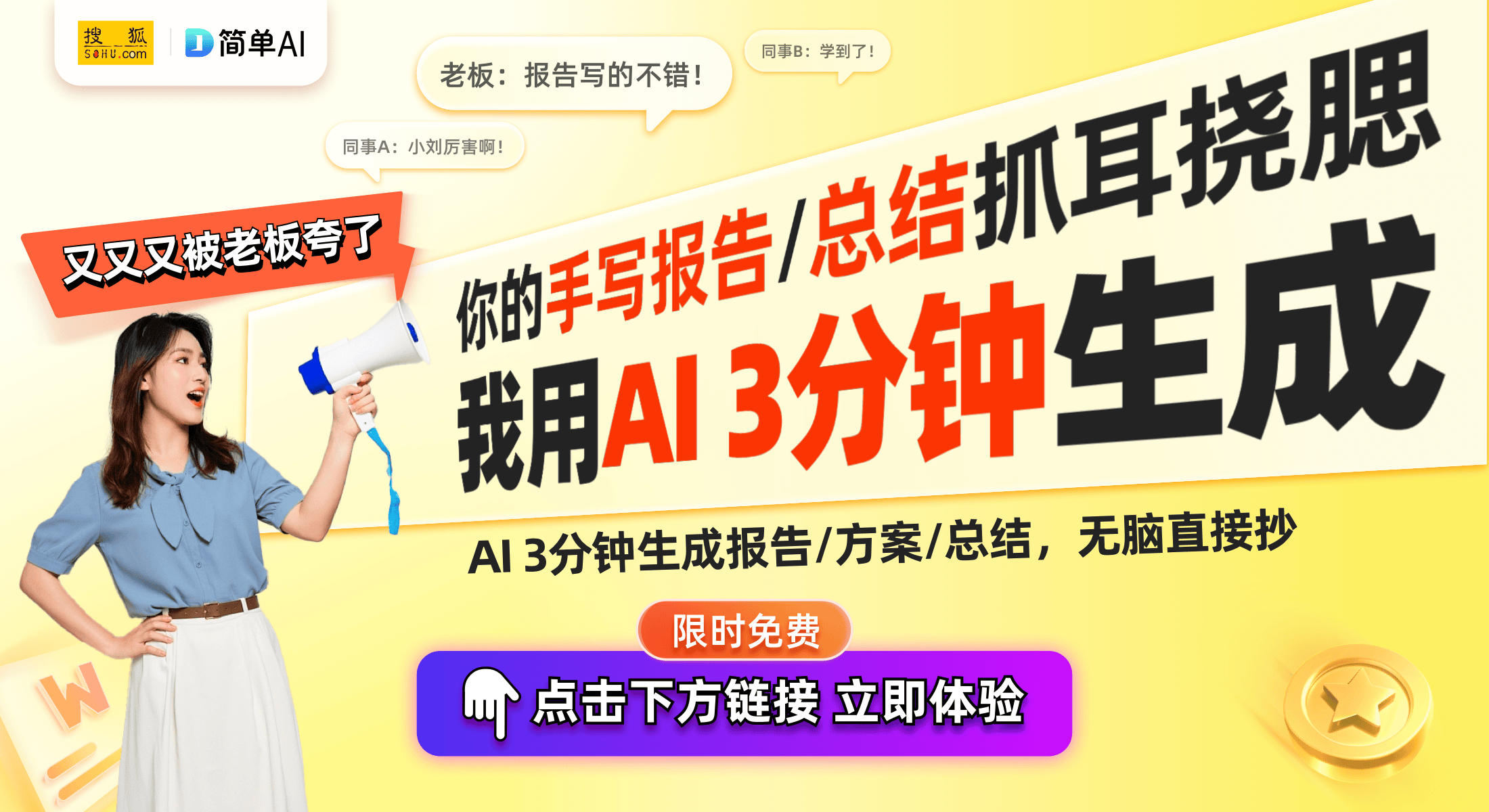 搜狐 SOHU.com
简单AI

老板：报告写的不错！
同事B：学到了！
同事A：小刘厉害啊！

又又又被老板夸了

你的手写报告/总结抓耳挠腮
我用AI 3分钟生成

AI 3分钟生成报告/方案/总结，无脑直接抄

限时免费
点击下方链接 立即体验

W